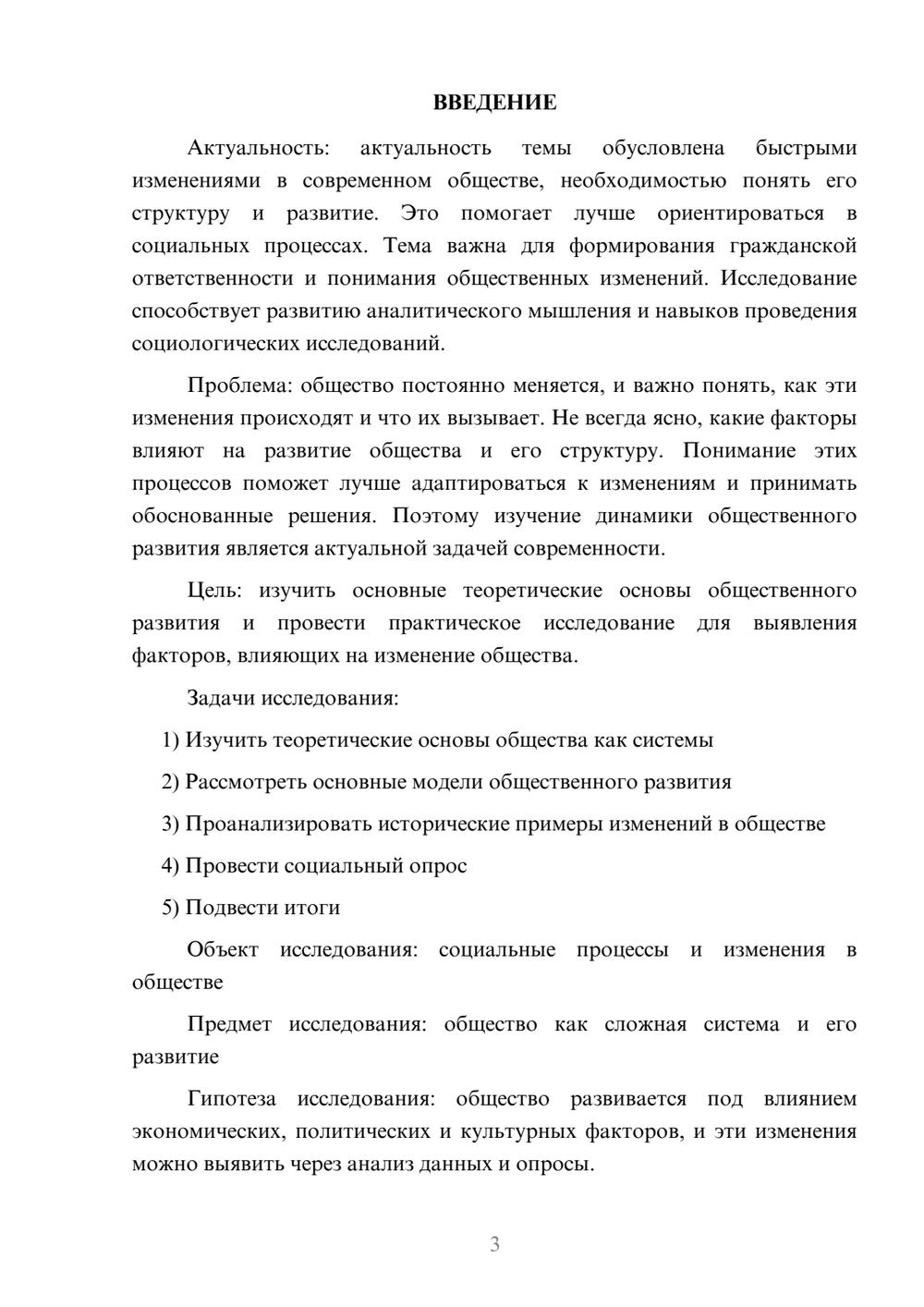 ВВЕДЕНИЕ

Актуальность: актуальность темы обусловлена быстрыми изменениями в современном обществе, необходимостью понять его структуру и развитие. Это помогает лучше ориентироваться в социальных процессах. Тема важна для формирования гражданской ответственности и понимания общественных изменений. Исследование способствует развитию аналитического мышления и навыков проведения социологических исследований.

Проблема: общество постоянно меняется, и важно понять, как эти изменения происходят и что их вызывает. Не всегда ясно, какие факторы влияют на развитие общества и его структуру. Понимание этих процессов поможет лучше адаптироваться к изменениям и принимать обоснованные решения. Поэтому изучение динамики общественного развития является актуальной задачей современности.

Цель: изучить основные теоретические основы общественного развития и провести практическое исследование для выявления факторов, влияющих на изменение общества.

Задачи исследования:

1) Изучить теоретические основы общества как системы

2) Рассмотреть основные модели общественного развития

3) Проанализировать исторические примеры изменений в обществе

4) Провести социальный опрос

5) Подвести итоги

Объект исследования: социальные процессы и изменения в обществе

Предмет исследования: общество как сложная система и его развитие

Гипотеза исследования: общество развивается под влиянием экономических, политических и культурных факторов, и эти изменения можно выявить через анализ данных и опросы.

3